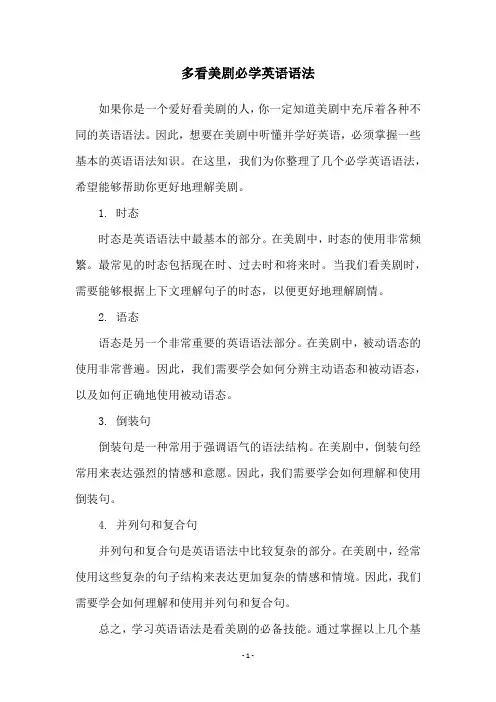 多看美剧必学英语语法

如果你是一个爱好看美剧的人，你一定知道美剧中充斥着各种不同的英语语法。因此，想要在美剧中听懂并学好英语，必须掌握一些基本的英语语法知识。在这里，我们为你整理了几个必学英语语法，希望能够帮助你更好地理解美剧。

1. 时态

时态是英语语法中最基本的部分。在美剧中，时态的使用非常频繁。最常见的时态包括现在时、过去时和将来时。当我们看美剧时，需要能够根据上下文理解句子的时态，以便更好地理解剧情。

2. 语态

语态是另一个非常重要的英语语法部分。在美剧中，被动语态的使用非常普遍。因此，我们需要学会如何分辨主动语态和被动语态，以及如何正确地使用被动语态。

3. 倒装句

倒装句是一种常用于强调语气的语法结构。在美剧中，倒装句经常用来表达强烈的情感和意愿。因此，我们需要学会如何理解和使用倒装句。

4. 并列句和复合句

并列句和复合句是英语语法中比较复杂的部分。在美剧中，经常使用这些复杂的句子结构来表达更加复杂的情感和情境。因此，我们需要学会如何理解和使用并列句和复合句。

总之，学习英语语法是看美剧的必备技能。通过掌握以上几个基

- 1 -